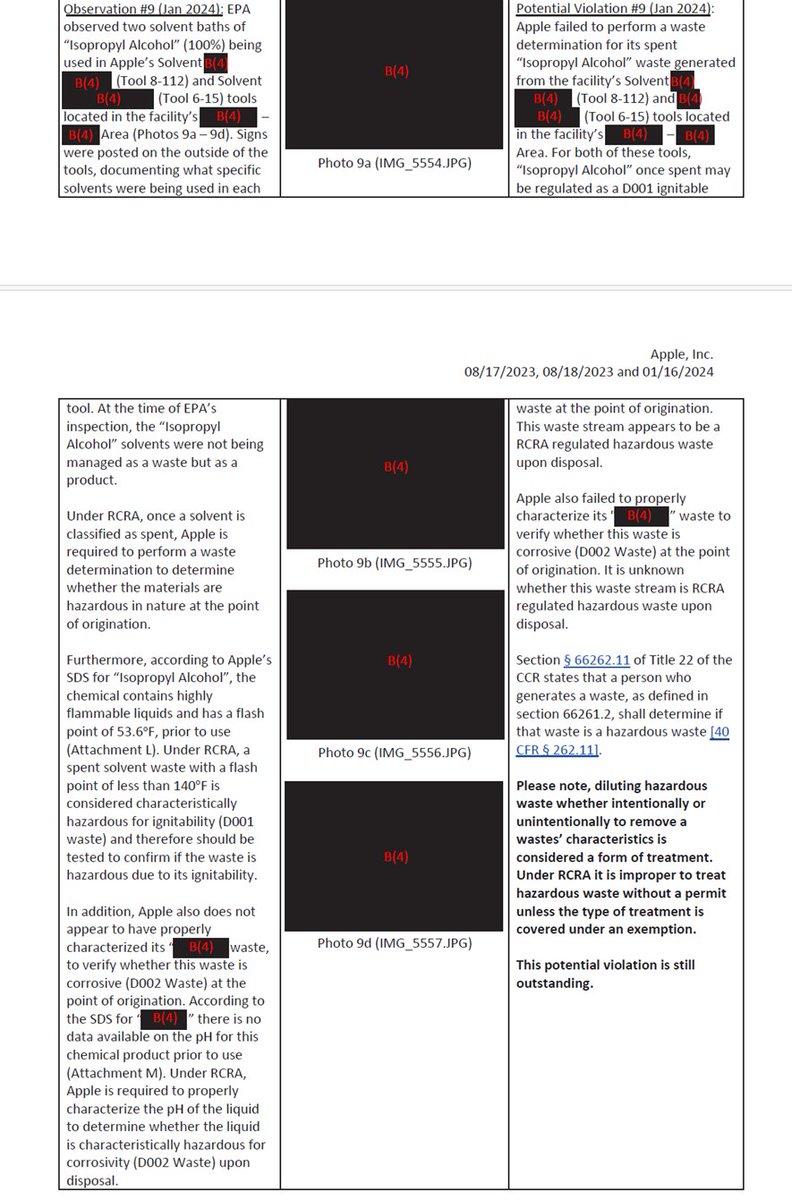 Observation #9 (Jan 2024): EPA observed two solvent baths of "Isopropyl Alcohol" (100%) being used in Apple's Solvent B(4) B(4) (Tool 8-112) and Solvent B(4) (Tool 6-15) tools located in the facility's B(4) – B(4) Area (Photos 9a – 9d). Signs were posted on the outside of the tools, documenting what specific solvents were being used in each

B(4)

Photo 9a (IMG_5554.JPG)

Potential Violation #9 (Jan 2024): Apple failed to perform a waste determination for its spent "Isopropyl Alcohol" waste generated from the facility's Solvent B(4) B(4) (Tool 8-112) and B(4) B(4) (Tool 6-15) tools located in the facility's B(4) – B(4) Area. For both of these tools, "Isopropyl Alcohol" once spent may be regulated as a D001 ignitable

Apple, Inc.
08/17/2023, 08/18/2023 and 01/16/2024

tool. At the time of EPA's inspection, the "Isopropyl Alcohol" solvents were not being managed as a waste but as a product.

Under RCRA, once a solvent is classified as spent, Apple is required to perform a waste determination to determine whether the materials are hazardous in nature at the point of origination.

Furthermore, according to Apple's SDS for "Isopropyl Alcohol", the chemical contains highly flammable liquids and has a flash point of 53.6°F, prior to use (Attachment L). Under RCRA, a spent solvent waste with a flash point of less than 140°F is considered characteristically hazardous for ignitability (D001 waste) and therefore should be tested to confirm if the waste is hazardous due to its ignitability.

In addition, Apple also does not appear to have properly characterized its "B(4) waste, to verify whether this waste is corrosive (D002 Waste) at the point of origination. According to the SDS for "B(4)" there is no data available on the pH for this chemical product prior to use (Attachment M). Under RCRA, Apple is required to properly characterize the pH of the liquid to determine whether the liquid is characteristically hazardous for corrosivity (D002 Waste) upon disposal.

B(4)

Photo 9b (IMG_5555.JPG)

B(4)

Photo 9c (IMG_5556.JPG)

B(4)

Photo 9d (IMG_5557.JPG)

waste at the point of origination. This waste stream appears to be a RCRA regulated hazardous waste upon disposal.

Apple also failed to properly characterize its "B(4)" waste to verify whether this waste is corrosive (D002 Waste) at the point of origination. It is unknown whether this waste stream is RCRA regulated hazardous waste upon disposal.

Section § 66262.11 of Title 22 of the CCR states that a person who generates a waste, as defined in section 66261.2, shall determine if that waste is a hazardous waste [40 CFR § 262.11].

Please note, diluting hazardous waste whether intentionally or unintentionally to remove a wastes' characteristics is considered a form of treatment. Under RCRA it is improper to treat hazardous waste without a permit unless the type of treatment is covered under an exemption.

This potential violation is still outstanding.